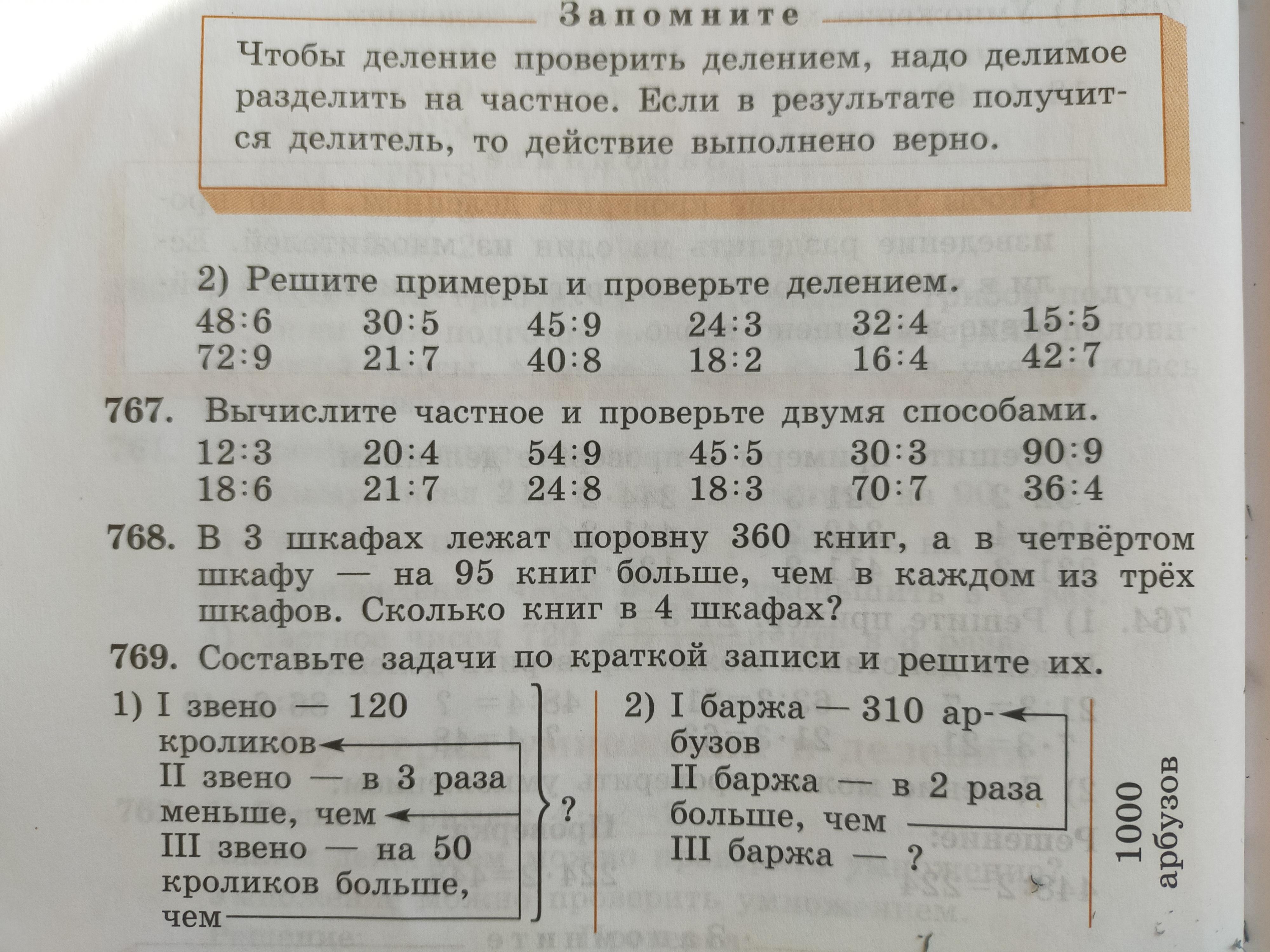 Запомните

Чтобы деление проверить делением, надо делимое разделить на частное. Если в результате получится делитель, то действие выполнено верно.

2) Решите примеры и проверьте делением.

| | | | | | |
|---|---|---|---|---|---|
| $48:6$ | $30:5$ | $45:9$ | $24:3$ | $32:4$ | $15:5$ |
| $72:9$ | $21:7$ | $40:8$ | $18:2$ | $16:4$ | $42:7$ |

767. Вычислите частное и проверьте двумя способами.

| | | | | | |
|---|---|---|---|---|---|
| $12:3$ | $20:4$ | $54:9$ | $45:5$ | $30:3$ | $90:9$ |
| $18:6$ | $21:7$ | $24:8$ | $18:3$ | $70:7$ | $36:4$ |

768. В 3 шкафах лежат поровну 360 книг, а в четвёртом шкафу — на 95 книг больше, чем в каждом из трёх шкафов. Сколько книг в 4 шкафах?

769. Составьте задачи по краткой записи и решите их.

1) I звено — 120 кроликов
II звено — в 3 раза меньше, чем
III звено — на 50 кроликов больше, чем
?

2) I баржа — 310 арбузов
II баржа — в 2 раза больше, чем
III баржа — ?
1000 арбузов